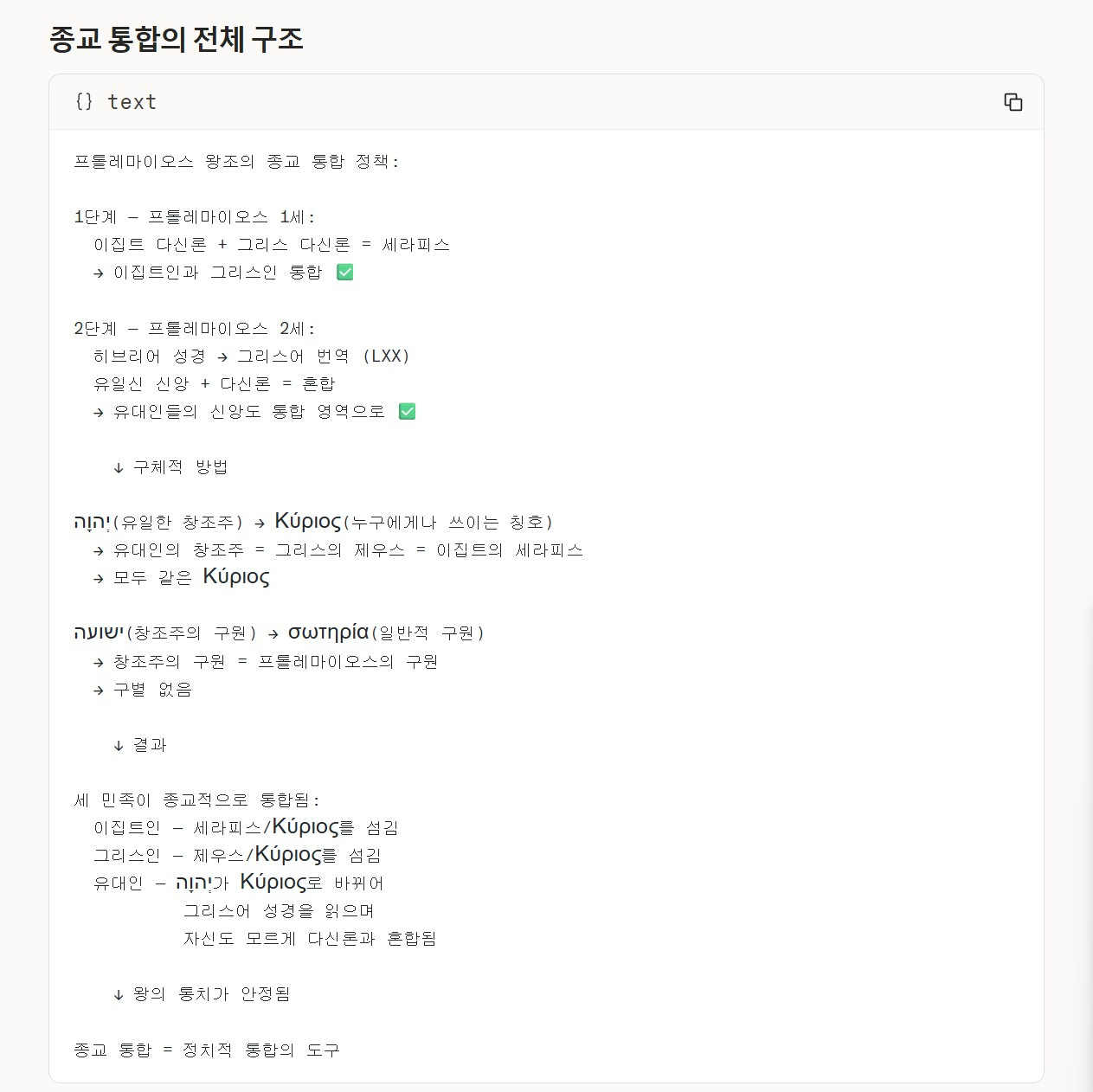 종교 통합의 전체 구조

{} text

프톨레마이오스 왕조의 종교 통합 정책:

1단계 — 프톨레마이오스 1세:
이집트 다신론 + 그리스 다신론 = 세라피스
→ 이집트인과 그리스인 통합 ✅

2단계 — 프톨레마이오스 2세:
히브리어 성경 → 그리스어 번역 (LXX)
유일신 신앙 + 다신론 = 혼합
→ 유대인들의 신앙도 통합 영역으로 ✅

↓ 구체적 방법

יְהוָה(유일한 창조주) → Κύριος(누구에게나 쓰이는 칭호)
→ 유대인의 창조주 = 그리스의 제우스 = 이집트의 세라피스
→ 모두 같은 Κύριος

ישועה(창조주의 구원) → σωτηρία(일반적 구원)
→ 창조주의 구원 = 프톨레마이오스의 구원
→ 구별 없음

↓ 결과

세 민족이 종교적으로 통합됨:
이집트인 — 세라피스/Κύριος를 섬김
그리스인 — 제우스/Κύριος를 섬김
유대인 — יְהוָה가 Κύριος로 바뀌어
그리스어 성경을 읽으며
자신도 모르게 다신론과 혼합됨

↓ 왕의 통치가 안정됨

종교 통합 = 정치적 통합의 도구